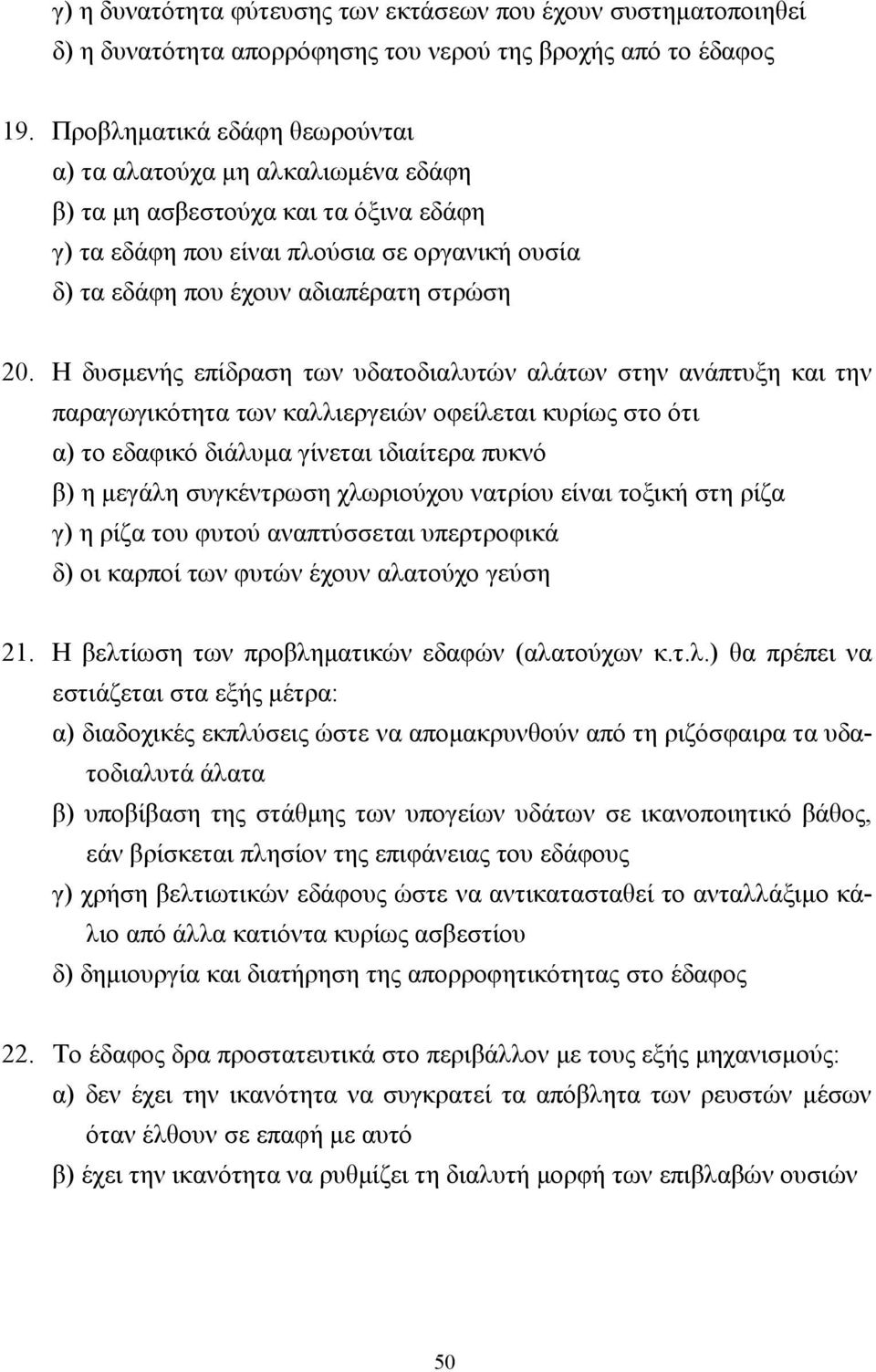 γ) η δυνατότητα φύτευσης των εκτάσεων που έχουν συστηματοποιηθεί
δ) η δυνατότητα απορρόφησης του νερού της βροχής από το έδαφος

19. Προβληματικά εδάφη θεωρούνται
α) τα αλατούχα μη αλκαλιωμένα εδάφη
β) τα μη ασβεστούχα και τα όξινα εδάφη
γ) τα εδάφη που είναι πλούσια σε οργανική ουσία
δ) τα εδάφη που έχουν αδιαπέρατη στρώση

20. Η δυσμενής επίδραση των υδατοδιαλυτών αλάτων στην ανάπτυξη και την παραγωγικότητα των καλλιεργειών οφείλεται κυρίως στο ότι
α) το εδαφικό διάλυμα γίνεται ιδιαίτερα πυκνό
β) η μεγάλη συγκέντρωση χλωριούχου νατρίου είναι τοξική στη ρίζα
γ) η ρίζα του φυτού αναπτύσσεται υπερτροφικά
δ) οι καρποί των φυτών έχουν αλατούχο γεύση

21. Η βελτίωση των προβληματικών εδαφών (αλατούχων κ.τ.λ.) θα πρέπει να εστιάζεται στα εξής μέτρα:
α) διαδοχικές εκπλύσεις ώστε να απομακρυνθούν από τη ριζόσφαιρα τα υδατοδιαλυτά άλατα
β) υποβίβαση της στάθμης των υπογείων υδάτων σε ικανοποιητικό βάθος, εάν βρίσκεται πλησίον της επιφάνειας του εδάφους
γ) χρήση βελτιωτικών εδάφους ώστε να αντικατασταθεί το ανταλλάξιμο κάλιο από άλλα κατιόντα κυρίως ασβεστίου
δ) δημιουργία και διατήρηση της απορροφητικότητας στο έδαφος

22. Το έδαφος δρα προστατευτικά στο περιβάλλον με τους εξής μηχανισμούς:
α) δεν έχει την ικανότητα να συγκρατεί τα απόβλητα των ρευστών μέσων όταν έλθουν σε επαφή με αυτό
β) έχει την ικανότητα να ρυθμίζει τη διαλυτή μορφή των επιβλαβών ουσιών

50